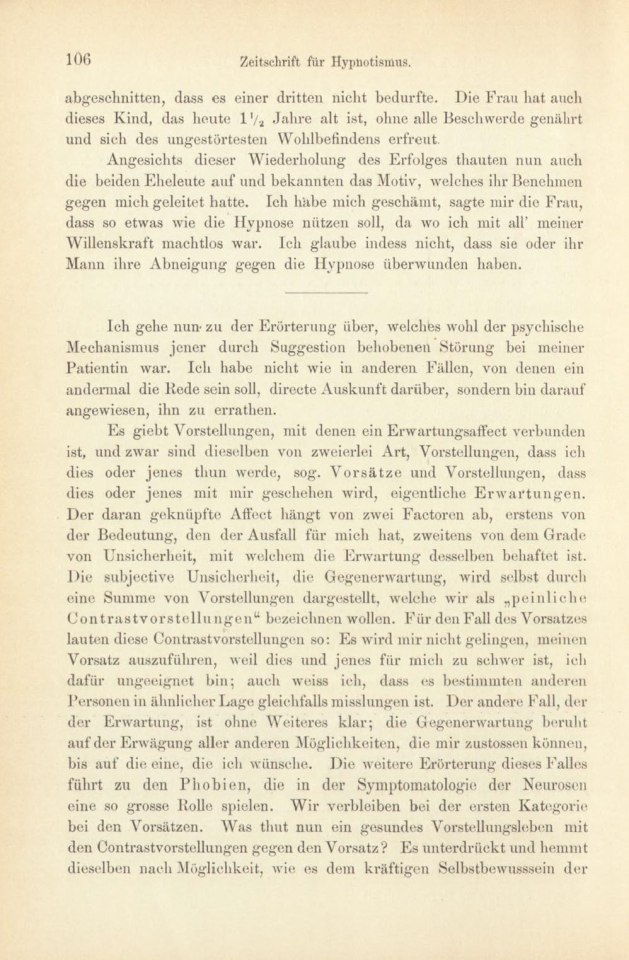 106 Zeitschrift für Hypnotismus.

abgeschnitten, dass es einer dritten nicht bedurfte. Die Frau hat auch dieses Kind, das heute $1\frac{1}{2}$ Jahre alt ist, ohne alle Beschwerde genährt und sich des ungestörtesten Wohlbefindens erfreut.

Angesichts dieser Wiederholung des Erfolges thauten nun auch die beiden Eheleute auf und bekannten das Motiv, welches ihr Benehmen gegen mich geleitet hatte. Ich habe mich geschämt, sagte mir die Frau, dass so etwas wie die Hypnose nützen soll, da wo ich mit all' meiner Willenskraft machtlos war. Ich glaube indess nicht, dass sie oder ihr Mann ihre Abneigung gegen die Hypnose überwunden haben.

Ich gehe nun zu der Erörterung über, welches wohl der psychische Mechanismus jener durch Suggestion behobenen Störung bei meiner Patientin war. Ich habe nicht wie in anderen Fällen, von denen ein andermal die Rede sein soll, directe Auskunft darüber, sondern bin darauf angewiesen, ihn zu errathen.

Es giebt Vorstellungen, mit denen ein Erwartungsaffect verbunden ist, und zwar sind dieselben von zweierlei Art, Vorstellungen, dass ich dies oder jenes thun werde, sog. Vorsätze und Vorstellungen, dass dies oder jenes mit mir geschehen wird, eigentliche Erwartungen. Der daran geknüpfte Affect hängt von zwei Factoren ab, erstens von der Bedeutung, den der Ausfall für mich hat, zweitens von dem Grade von Unsicherheit, mit welchem die Erwartung desselben behaftet ist. Die subjective Unsicherheit, die Gegenerwartung, wird selbst durch eine Summe von Vorstellungen dargestellt, welche wir als „peinliche Contrastvorstellungen“ bezeichnen wollen. Für den Fall des Vorsatzes lauten diese Contrastvorstellungen so: Es wird mir nicht gelingen, meinen Vorsatz auszuführen, weil dies und jenes für mich zu schwer ist, ich dafür ungeeignet bin; auch weiss ich, dass es bestimmten anderen Personen in ähnlicher Lage gleichfalls misslungen ist. Der andere Fall, der der Erwartung, ist ohne Weiteres klar; die Gegenerwartung beruht auf der Erwägung aller anderen Möglichkeiten, die mir zustossen können, bis auf die eine, die ich wünsche. Die weitere Erörterung dieses Falles führt zu den Phobien, die in der Symptomatologie der Neurosen eine so grosse Rolle spielen. Wir verbleiben bei der ersten Kategorie bei den Vorsätzen. Was thut nun ein gesundes Vorstellungsleben mit den Contrastvorstellungen gegen den Vorsatz? Es unterdrückt und hemmt dieselben nach Möglichkeit, wie es dem kräftigen Selbstbewusssein der